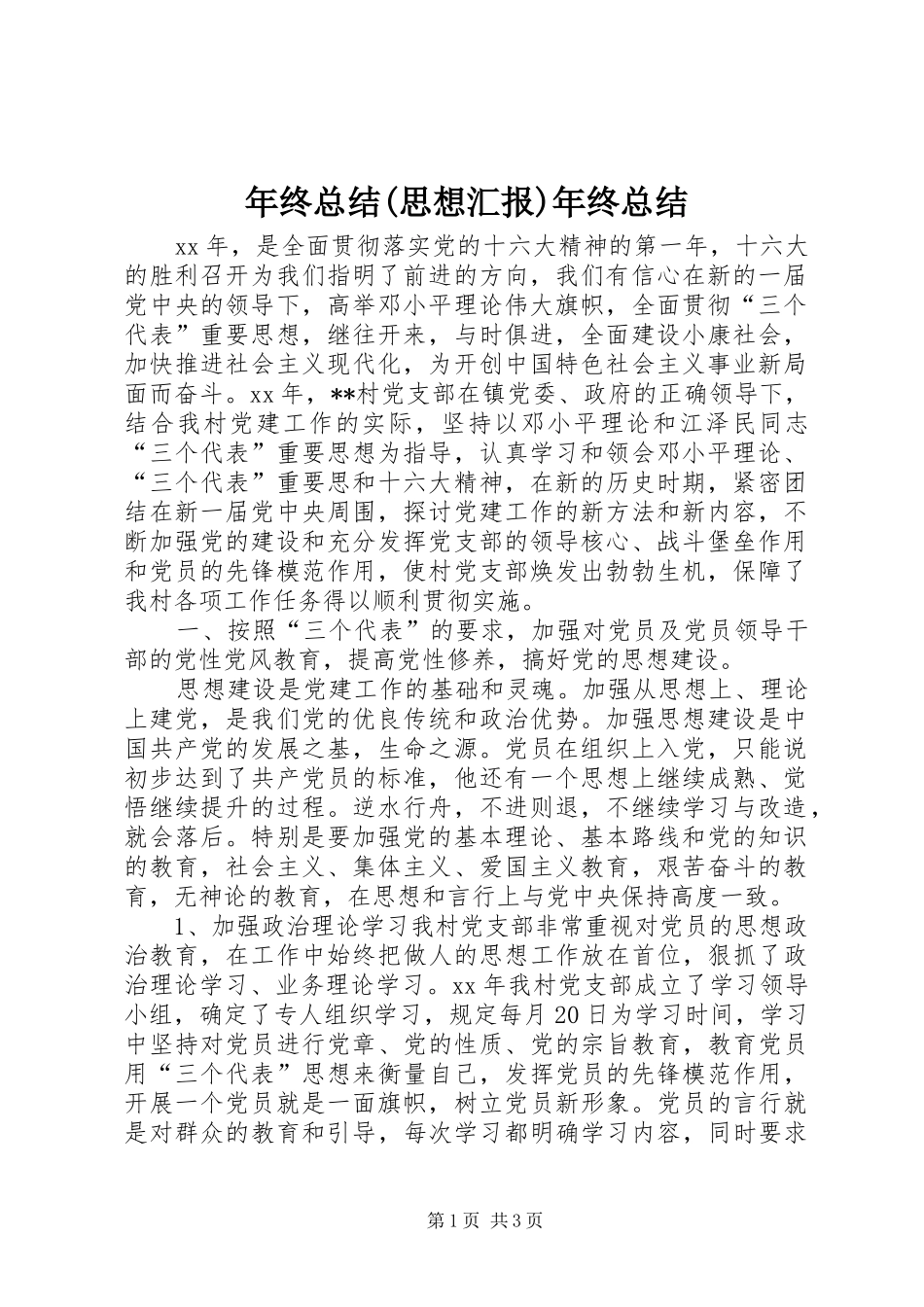 年终总结(思想汇报)年终总结

xx 年，是全面贯彻落实党的十六大精神的第一年，十六大的胜利召开为我们指明了前进的方向，我们有信心在新的一届党中央的领导下，高举邓小平理论伟大旗帜，全面贯彻“三个代表”重要思想，继往开来，与时俱进，全面建设小康社会，加快推进社会主义现代化，为开创中国特色社会主义事业新局面而奋斗。xx 年，**村党支部在镇党委、政府的正确领导下，结合我村党建工作的实际，坚持以邓小平理论和江泽民同志“三个代表”重要思想为指导，认真学习和领会邓小平理论、“三个代表”重要思和十六大精神，在新的历史时期，紧密团结在新一届党中央周围，探讨党建工作的新方法和新内容，不断加强党的建设和充分发挥党支部的领导核心、战斗堡垒作用和党员的先锋模范作用，使村党支部焕发出勃勃生机，保障了我村各项工作任务得以顺利贯彻实施。

一、按照“三个代表”的要求，加强对党员及党员领导干部的党性党风教育，提高党性修养，搞好党的思想建设。

思想建设是党建工作的基础和灵魂。加强从思想上、理论上建党，是我们党的优良传统和政治优势。加强思想建设是中国共产党的发展之基，生命之源。党员在组织上入党，只能说初步达到了共产党员的标准，他还有一个思想上继续成熟、觉悟继续提升的过程。逆水行舟，不进则退，不继续学习与改造，就会落后。特别是要加强党的基本理论、基本路线和党的知识的教育，社会主义、集体主义、爱国主义教育，艰苦奋斗的教育，无神论的教育，在思想和言行上与党中央保持高度一致。

1、加强政治理论学习我村党支部非常重视对党员的思想政治教育，在工作中始终把做人的思想工作放在首位，狠抓了政治理论学习、业务理论学习。xx 年我村党支部成立了学习领导小组，确定了专人组织学习，规定每月 20 日为学习时间，学习中坚持对党员进行党章、党的性质、党的宗旨教育，教育党员用“三个代表”思想来衡量自己，发挥党员的先锋模范作用，开展一个党员就是一面旗帜，树立党员新形象。党员的言行就是对群众的教育和引导，每次学习都明确学习内容，同时要求

第 1 页 共 3 页